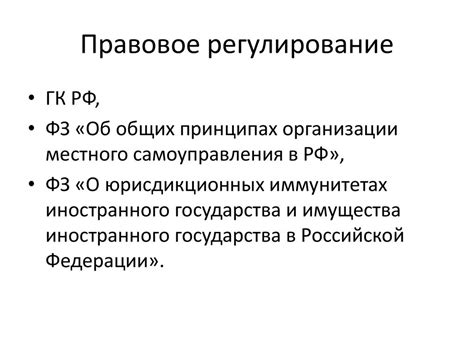 Правовое регулирование

• ГК РФ,
• ФЗ «Об общих принципах организации местного самоуправления в РФ»,
• ФЗ «О юрисдикционных иммунитетах иностранного государства и имущества иностранного государства в Российской Федерации».